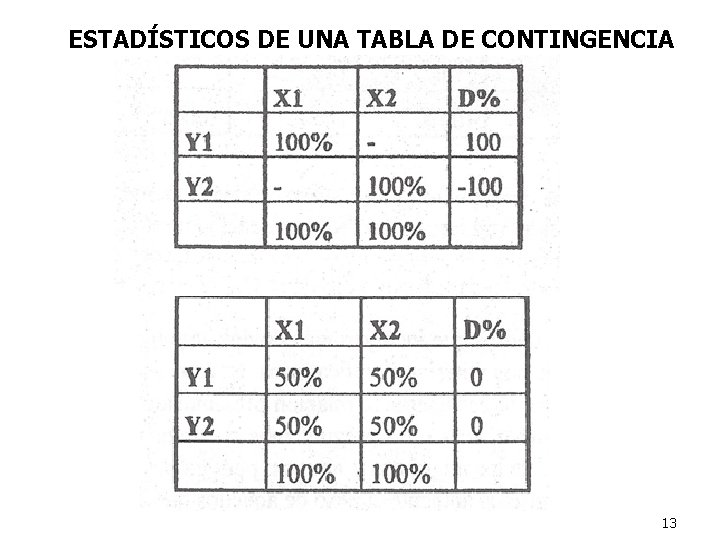 ESTADÍSTICOS DE UNA TABLA DE CONTINGENCIA

|  | X1 | X2 | D% |
|---|---|---|---|
| Y1 | 100% | - | 100 |
| Y2 | - | 100% | -100 |
|  | 100% | 100% |  |

|  | X1 | X2 | D% |
|---|---|---|---|
| Y1 | 50% | 50% | 0 |
| Y2 | 50% | 50% | 0 |
|  | 100% | 100% |  |

13